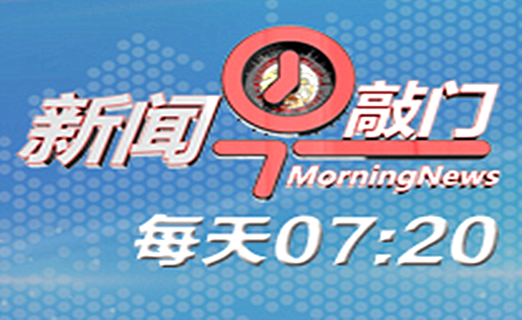 新闻早敲门
MorningNews
每天07:20